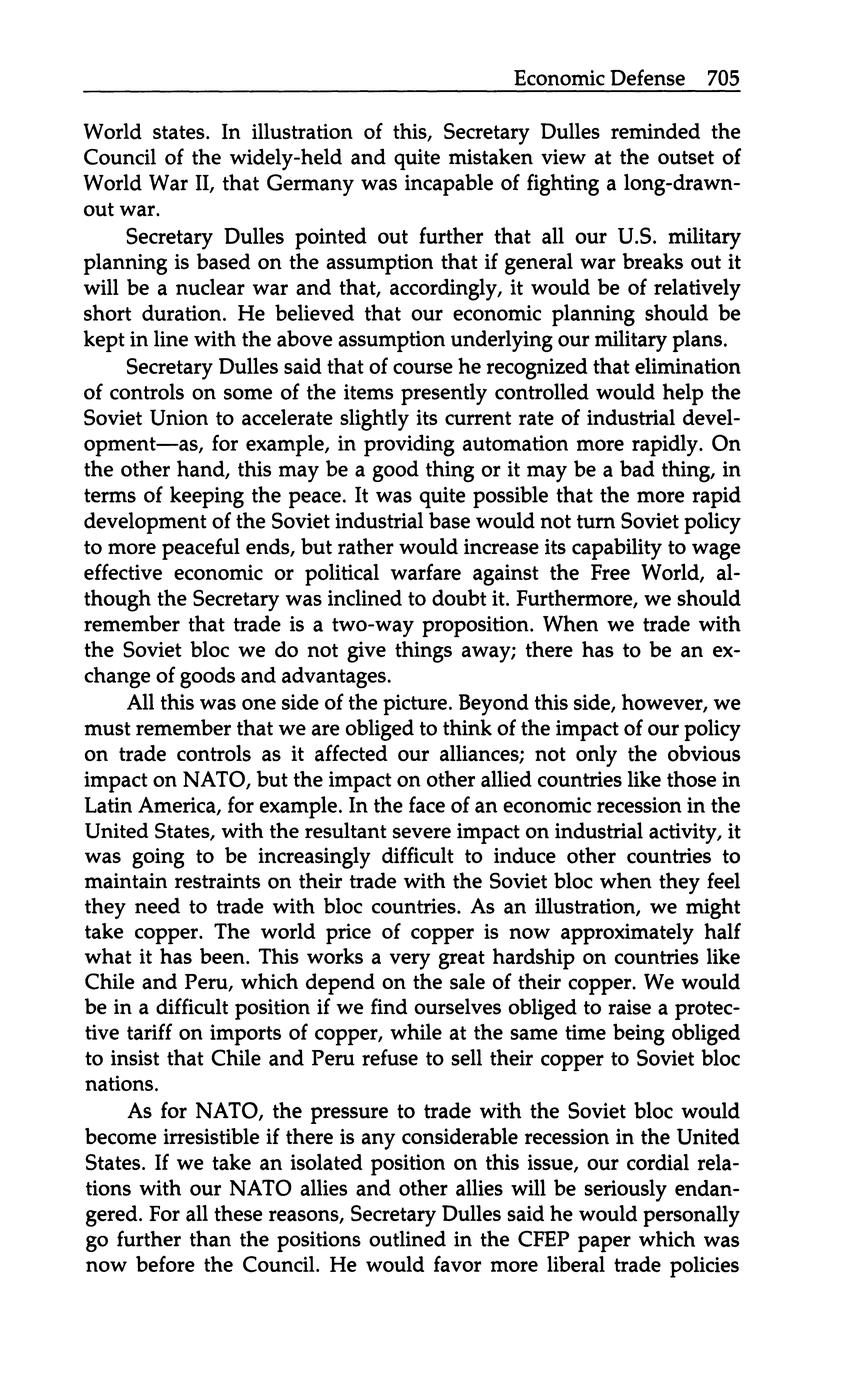 Economic Defense 705

World states. In illustration of this, Secretary Dulles reminded the Council of the widely-held and quite mistaken view at the outset of World War II, that Germany was incapable of fighting a long-drawn-out war.

Secretary Dulles pointed out further that all our U.S. military planning is based on the assumption that if general war breaks out it will be a nuclear war and that, accordingly, it would be of relatively short duration. He believed that our economic planning should be kept in line with the above assumption underlying our military plans.

Secretary Dulles said that of course he recognized that elimination of controls on some of the items presently controlled would help the Soviet Union to accelerate slightly its current rate of industrial development—as, for example, in providing automation more rapidly. On the other hand, this may be a good thing or it may be a bad thing, in terms of keeping the peace. It was quite possible that the more rapid development of the Soviet industrial base would not turn Soviet policy to more peaceful ends, but rather would increase its capability to wage effective economic or political warfare against the Free World, although the Secretary was inclined to doubt it. Furthermore, we should remember that trade is a two-way proposition. When we trade with the Soviet bloc we do not give things away; there has to be an exchange of goods and advantages.

All this was one side of the picture. Beyond this side, however, we must remember that we are obliged to think of the impact of our policy on trade controls as it affected our alliances; not only the obvious impact on NATO, but the impact on other allied countries like those in Latin America, for example. In the face of an economic recession in the United States, with the resultant severe impact on industrial activity, it was going to be increasingly difficult to induce other countries to maintain restraints on their trade with the Soviet bloc when they feel they need to trade with bloc countries. As an illustration, we might take copper. The world price of copper is now approximately half what it has been. This works a very great hardship on countries like Chile and Peru, which depend on the sale of their copper. We would be in a difficult position if we find ourselves obliged to raise a protective tariff on imports of copper, while at the same time being obliged to insist that Chile and Peru refuse to sell their copper to Soviet bloc nations.

As for NATO, the pressure to trade with the Soviet bloc would become irresistible if there is any considerable recession in the United States. If we take an isolated position on this issue, our cordial relations with our NATO allies and other allies will be seriously endangered. For all these reasons, Secretary Dulles said he would personally go further than the positions outlined in the CFEP paper which was now before the Council. He would favor more liberal trade policies